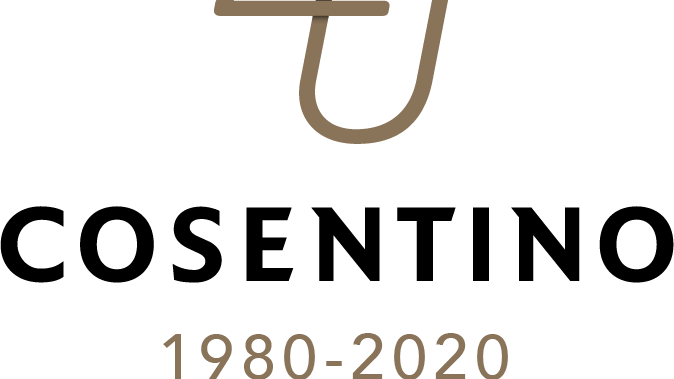 COSENTINO

1980-2020